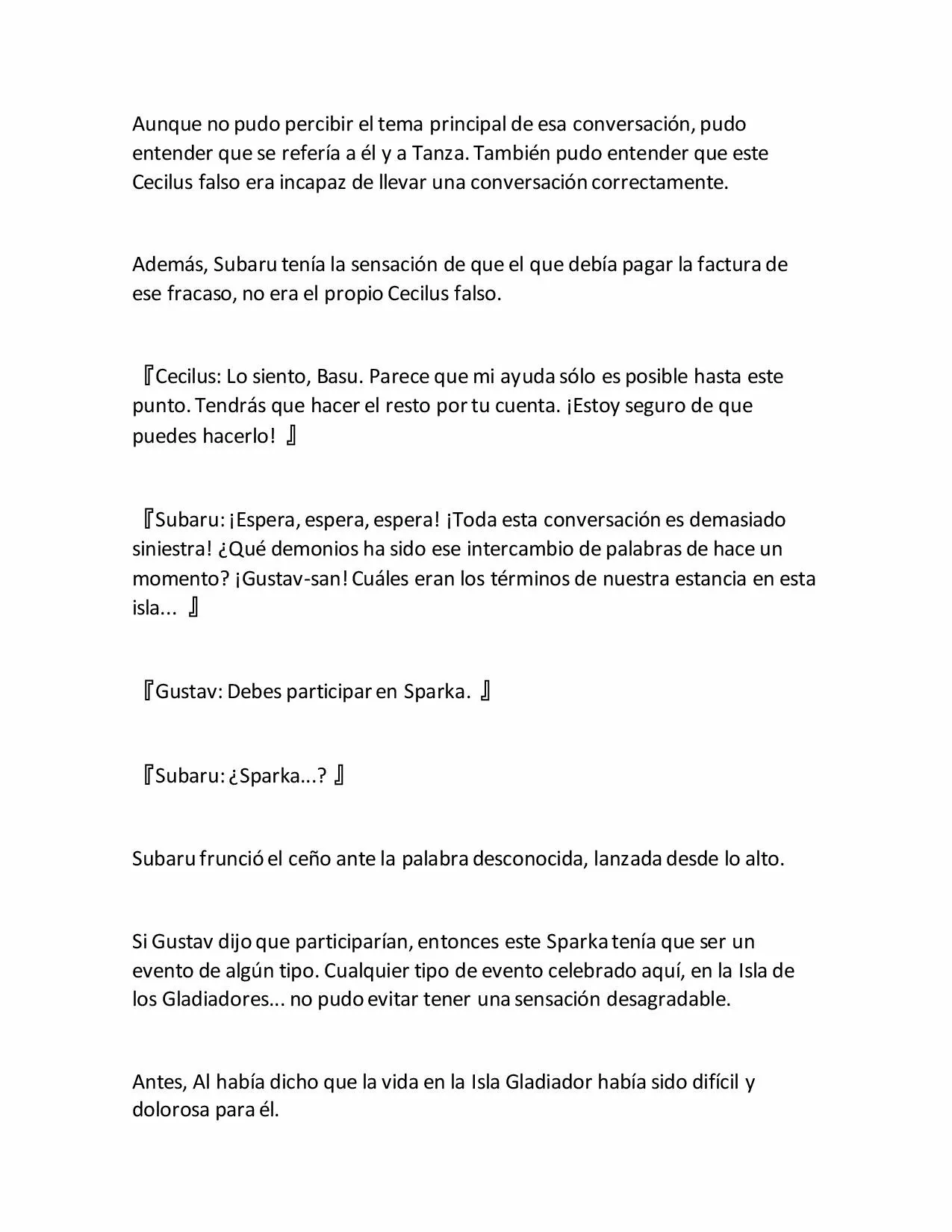 Aunque no pudo percibir el tema principal de esa conversación, pudo entender que se refería a él y a Tanza. También pudo entender que este Cecilus falso era incapaz de llevar una conversación correctamente.

Además, Subaru tenía la sensación de que el que debía pagar la factura de ese fracaso, no era el propio Cecilus falso.

『Cecilus: Lo siento, Basu. Parece que mi ayuda sólo es posible hasta este punto. Tendrás que hacer el resto por tu cuenta. ¡Estoy seguro de que puedes hacerlo! 』

『Subaru: ¡Espera, espera, espera! ¡Toda esta conversación es demasiado siniestra! ¿Qué demonios ha sido ese intercambio de palabras de hace un momento? ¡Gustav-san! Cuáles eran los términos de nuestra estancia en esta isla... 』

『Gustav: Debes participar en Sparka. 』

『Subaru: ¿Sparka...? 』

Subaru frunció el ceño ante la palabra desconocida, lanzada desde lo alto.

Si Gustav dijo que participarían, entonces este Sparka tenía que ser un evento de algún tipo. Cualquier tipo de evento celebrado aquí, en la Isla de los Gladiadores... no pudo evitar tener una sensación desagradable.

Antes, Al había dicho que la vida en la Isla Gladiador había sido difícil y dolorosa para él.